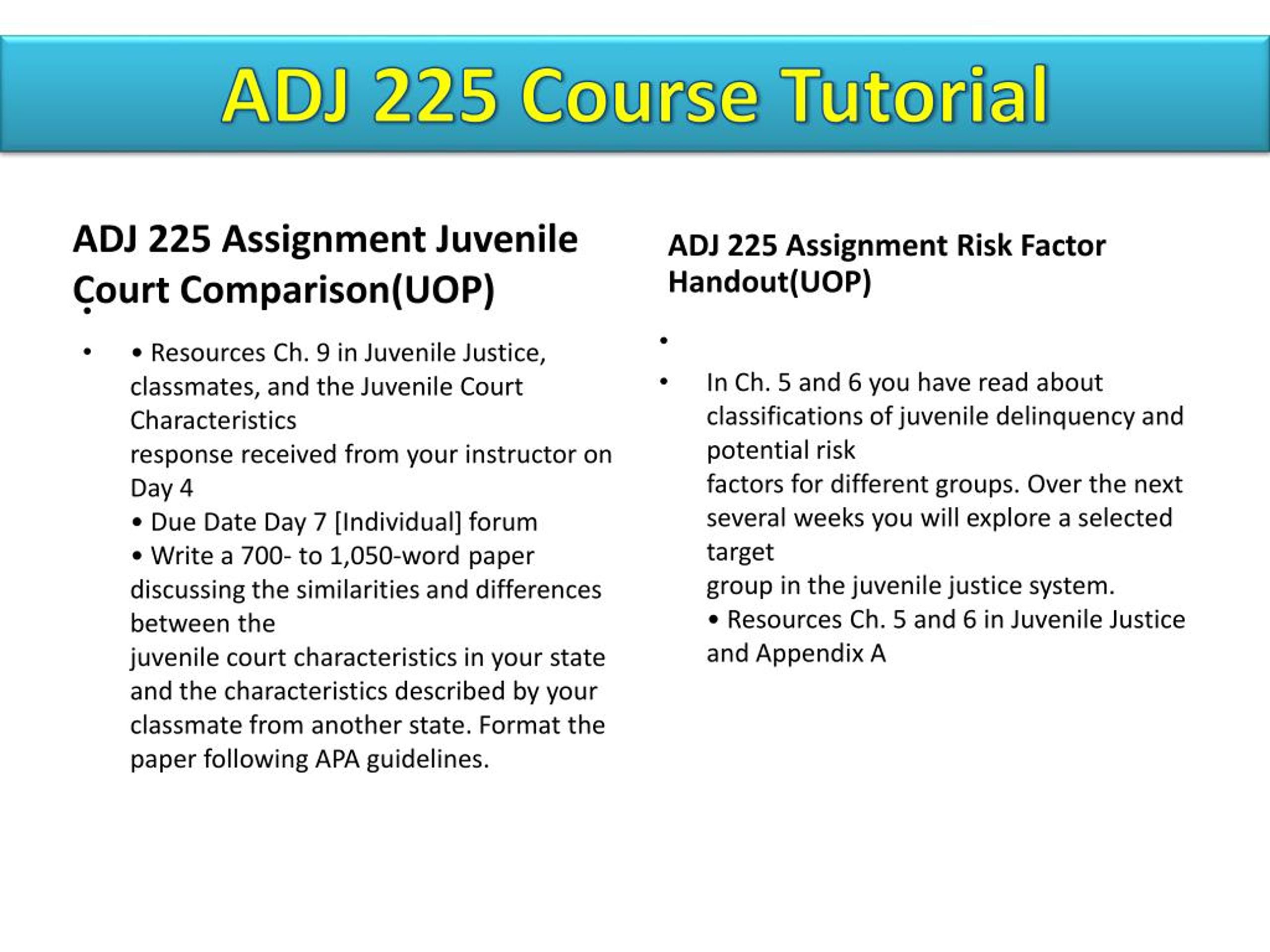 ADJ 225 Course Tutorial

ADJ 225 Assignment Juvenile Court Comparison(UOP)

•

• • Resources Ch. 9 in Juvenile Justice, classmates, and the Juvenile Court Characteristics
response received from your instructor on Day 4
• Due Date Day 7 [Individual] forum
• Write a 700- to 1,050-word paper discussing the similarities and differences between the
juvenile court characteristics in your state and the characteristics described by your classmate from another state. Format the paper following APA guidelines.

ADJ 225 Assignment Risk Factor Handout(UOP)

•

• In Ch. 5 and 6 you have read about classifications of juvenile delinquency and potential risk
factors for different groups. Over the next several weeks you will explore a selected target
group in the juvenile justice system.
• Resources Ch. 5 and 6 in Juvenile Justice and Appendix A